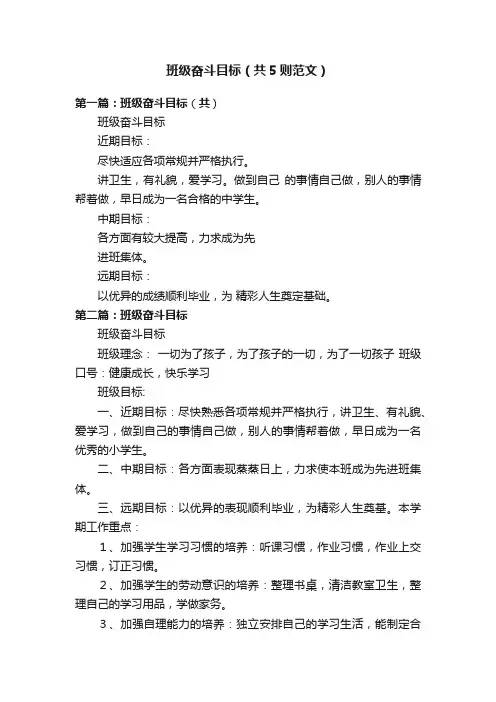 班级奋斗目标（共5则范文）

第一篇：班级奋斗目标（共）

班级奋斗目标

近期目标：

尽快适应各项常规并严格执行。

讲卫生，有礼貌，爱学习。做到自己 的事情自己做，别人的事情帮着做，早日成为一名合格的中学生。

中期目标：

各方面有较大提高，力求成为先

进班集体。

远期目标：

以优异的成绩顺利毕业，为 精彩人生奠定基础。

第二篇：班级奋斗目标

班级奋斗目标

班级理念： 一切为了孩子，为了孩子的一切，为了一切孩子 班级口号：健康成长，快乐学习

班级目标:

一、近期目标：尽快熟悉各项常规并严格执行，讲卫生、有礼貌、爱学习，做到自己的事情自己做，别人的事情帮着做，早日成为一名优秀的小学生。

二、中期目标：各方面表现蒸蒸日上，力求使本班成为先进班集体。

三、远期目标：以优异的表现顺利毕业，为精彩人生奠基。本学期工作重点：

1、加强学生学习习惯的培养：听课习惯，作业习惯，作业上交习惯，订正习惯。

2、加强学生的劳动意识的培养：整理书桌，清洁教室卫生，整理自己的学习用品，学做家务。

3、加强自理能力的培养：独立安排自己的学习生活，能制定合